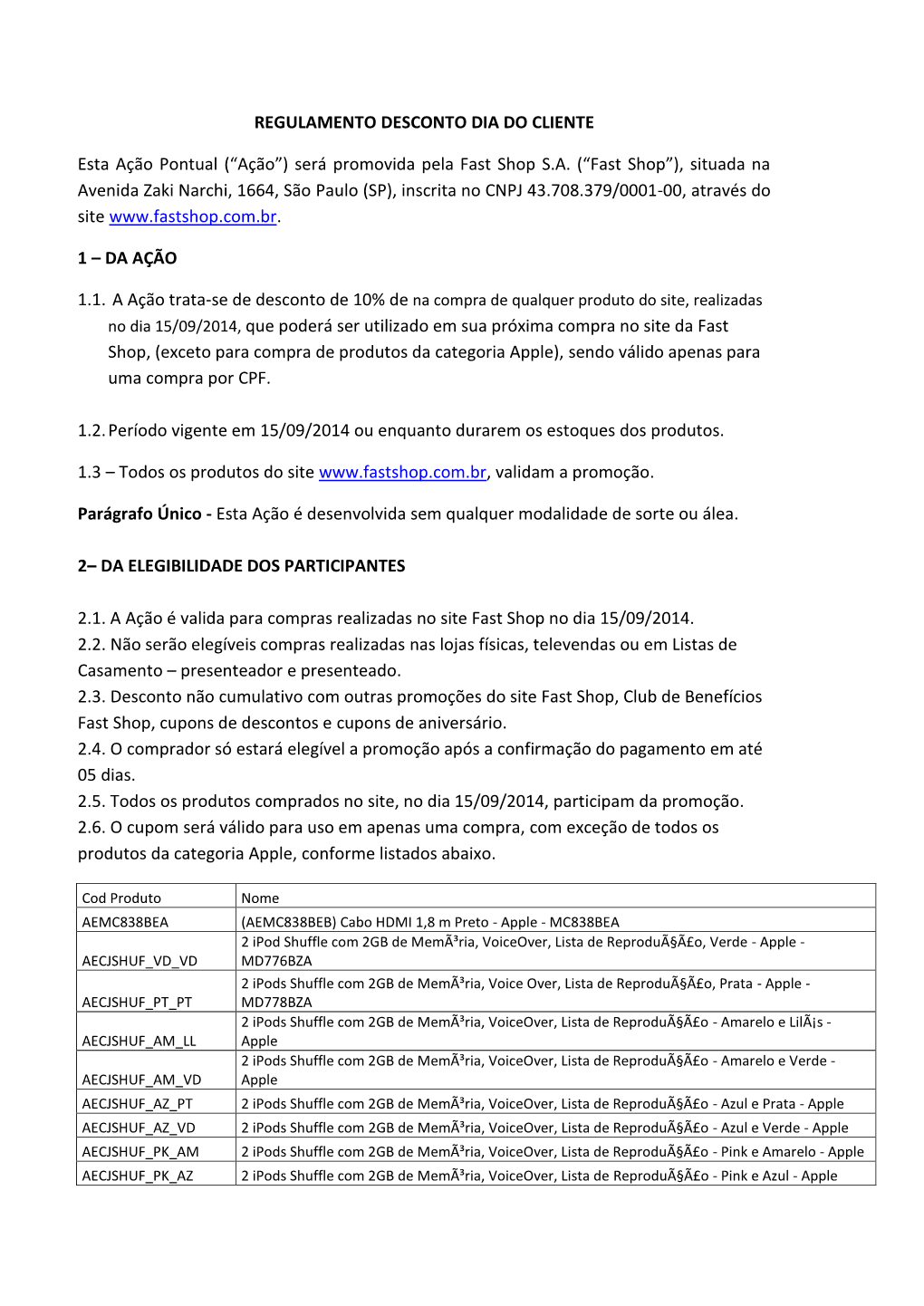 REGULAMENTO DESCONTO DIA DO CLIENTE

Esta Ação Pontual (“Ação”) será promovida pela Fast Shop S.A. (“Fast Shop”), situada na Avenida Zaki Narchi, 1664, São Paulo (SP), inscrita no CNPJ 43.708.379/0001-00, através do site www.fastshop.com.br.

1 – DA AÇÃO

1.1. A Ação trata-se de desconto de 10% de na compra de qualquer produto do site, realizadas no dia 15/09/2014, que poderá ser utilizado em sua próxima compra no site da Fast Shop, (exceto para compra de produtos da categoria Apple), sendo válido apenas para uma compra por CPF.

1.2. Período vigente em 15/09/2014 ou enquanto durarem os estoques dos produtos.

1.3 – Todos os produtos do site www.fastshop.com.br, validam a promoção.

Parágrafo Único - Esta Ação é desenvolvida sem qualquer modalidade de sorte ou álea.

2– DA ELEGIBILIDADE DOS PARTICIPANTES

2.1. A Ação é valida para compras realizadas no site Fast Shop no dia 15/09/2014.
2.2. Não serão elegíveis compras realizadas nas lojas físicas, televendas ou em Listas de Casamento – presenteador e presenteado.
2.3. Desconto não cumulativo com outras promoções do site Fast Shop, Club de Benefícios Fast Shop, cupons de descontos e cupons de aniversário.
2.4. O comprador só estará elegível a promoção após a confirmação do pagamento em até 05 dias.
2.5. Todos os produtos comprados no site, no dia 15/09/2014, participam da promoção.
2.6. O cupom será válido para uso em apenas uma compra, com exceção de todos os produtos da categoria Apple, conforme listados abaixo.

| Cod Produto | Nome |
|---|---|
| AEMC838BEA | (AEMC838BEB) Cabo HDMI 1,8 m Preto - Apple - MC838BEA |
| AECJSHUF_VD_VD | 2 iPod Shuffle com 2GB de MemÃ³ria, VoiceOver, Lista de ReproduÃ§Ã£o, Verde - Apple - MD776BZA |
| AECJSHUF_PT_PT | 2 iPods Shuffle com 2GB de MemÃ³ria, Voice Over, Lista de ReproduÃ§Ã£o, Prata - Apple - MD778BZA |
| AECJSHUF_AM_LL | 2 iPods Shuffle com 2GB de MemÃ³ria, VoiceOver, Lista de ReproduÃ§Ã£o - Amarelo e LilÃ¡s - Apple |
| AECJSHUF_AM_VD | 2 iPods Shuffle com 2GB de MemÃ³ria, VoiceOver, Lista de ReproduÃ§Ã£o - Amarelo e Verde - Apple |
| AECJSHUF_AZ_PT | 2 iPods Shuffle com 2GB de MemÃ³ria, VoiceOver, Lista de ReproduÃ§Ã£o - Azul e Prata - Apple |
| AECJSHUF_AZ_VD | 2 iPods Shuffle com 2GB de MemÃ³ria, VoiceOver, Lista de ReproduÃ§Ã£o - Azul e Verde - Apple |
| AECJSHUF_PK_AM | 2 iPods Shuffle com 2GB de MemÃ³ria, VoiceOver, Lista de ReproduÃ§Ã£o - Pink e Amarelo - Apple |
| AECJSHUF_PK_AZ | 2 iPods Shuffle com 2GB de MemÃ³ria, VoiceOver, Lista de ReproduÃ§Ã£o - Pink e Azul - Apple |